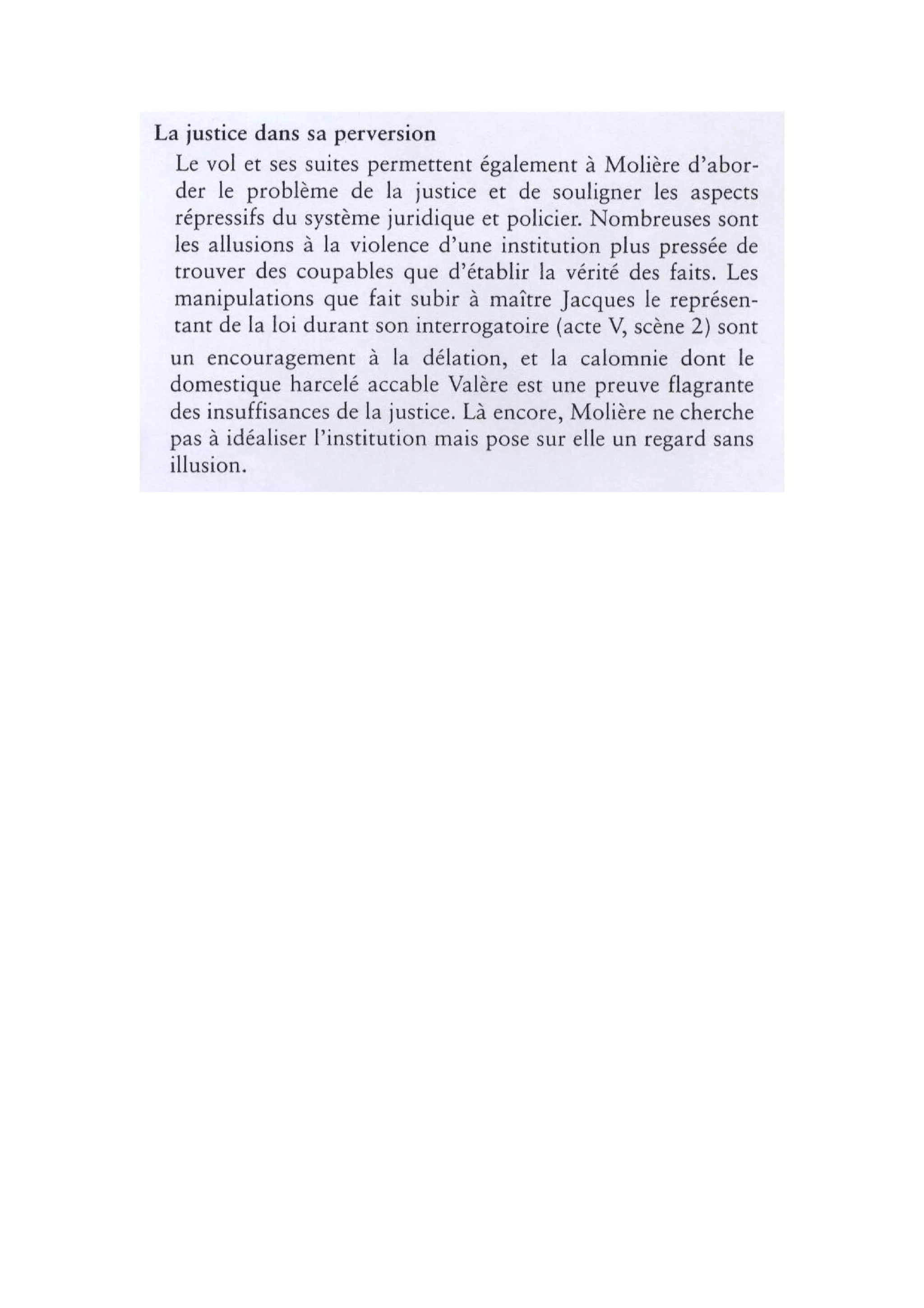 La justice dans sa perversion

Le vol et ses suites permettent également à Molière d'aborder le problème de la justice et de souligner les aspects répressifs du système juridique et policier. Nombreuses sont les allusions à la violence d'une institution plus pressée de trouver des coupables que d'établir la vérité des faits. Les manipulations que fait subir à maître Jacques le représentant de la loi durant son interrogatoire (acte V, scène 2) sont un encouragement à la délation, et la calomnie dont le domestique harcelé accable Valère est une preuve flagrante des insuffisances de la justice. Là encore, Molière ne cherche pas à idéaliser l'institution mais pose sur elle un regard sans illusion.